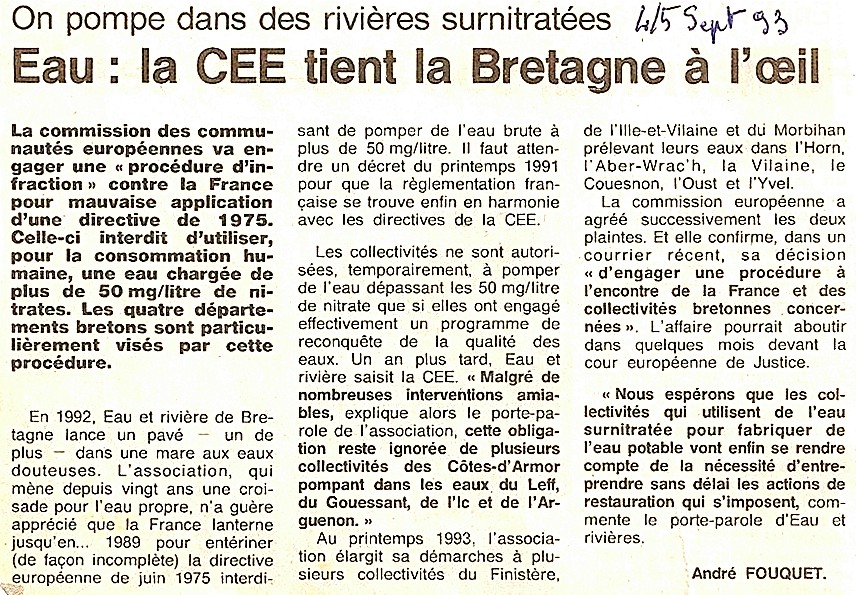 On pompe dans des rivières surnitratées 4/5 Sept 93

Eau : la CEE tient la Bretagne à l'œil

La commission des communautés européennes va engager une « procédure d'infraction » contre la France pour mauvaise application d'une directive de 1975. Celle-ci interdit d'utiliser, pour la consommation humaine, une eau chargée de plus de 50 mg/litre de nitrates. Les quatre départements bretons sont particulièrement visés par cette procédure.

En 1992, Eau et rivière de Bretagne lance un pavé — un de plus — dans une mare aux eaux douteuses. L'association, qui mène depuis vingt ans une croisade pour l'eau propre, n'a guère apprécié que la France lanterne jusqu'en... 1989 pour entériner (de façon incomplète) la directive européenne de juin 1975 interdisant de pomper de l'eau brute à plus de 50 mg/litre. Il faut attendre un décret du printemps 1991 pour que la règlementation française se trouve enfin en harmonie avec les directives de la CEE.

Les collectivités ne sont autorisées, temporairement, à pomper de l'eau dépassant les 50 mg/litre de nitrate que si elles ont engagé effectivement un programme de reconquête de la qualité des eaux. Un an plus tard, Eau et rivière saisit la CEE. « Malgré de nombreuses interventions amiables, explique alors le porte-parole de l'association, cette obligation reste ignorée de plusieurs collectivités des Côtes-d'Armor pompant dans les eaux du Leff, du Gouessant, de l'Ic et de l'Arguenon. »

Au printemps 1993, l'association élargit sa démarches à plusieurs collectivités du Finistère, de l'Ille-et-Vilaine et du Morbihan prélevant leurs eaux dans l'Horn, l'Aber-Wrac'h, la Vilaine, le Couesnon, l'Oust et l'Yvel.

La commission européenne a agréé successivement les deux plaintes. Et elle confirme, dans un courrier récent, sa décision « d'engager une procédure à l'encontre de la France et des collectivités bretonnes concernées ». L'affaire pourrait aboutir dans quelques mois devant la cour européenne de Justice.

« Nous espérons que les collectivités qui utilisent de l'eau surnitratée pour fabriquer de l'eau potable vont enfin se rendre compte de la nécessité d'entreprendre sans délai les actions de restauration qui s'imposent, commente le porte-parole d'Eau et rivières.

André FOUQUET.